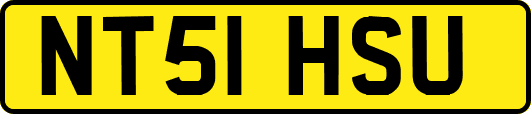 NT51 HSU